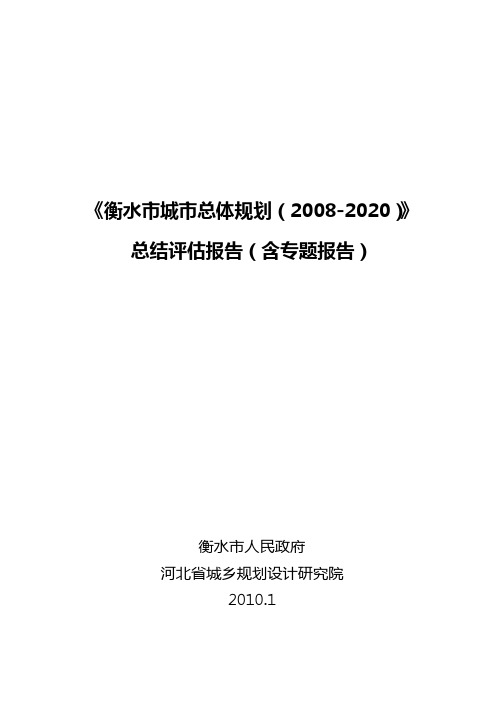 《衡水市城市总体规划（2008-2020）》

总结评估报告（含专题报告）

衡水市人民政府

河北省城乡规划设计研究院

2010.1